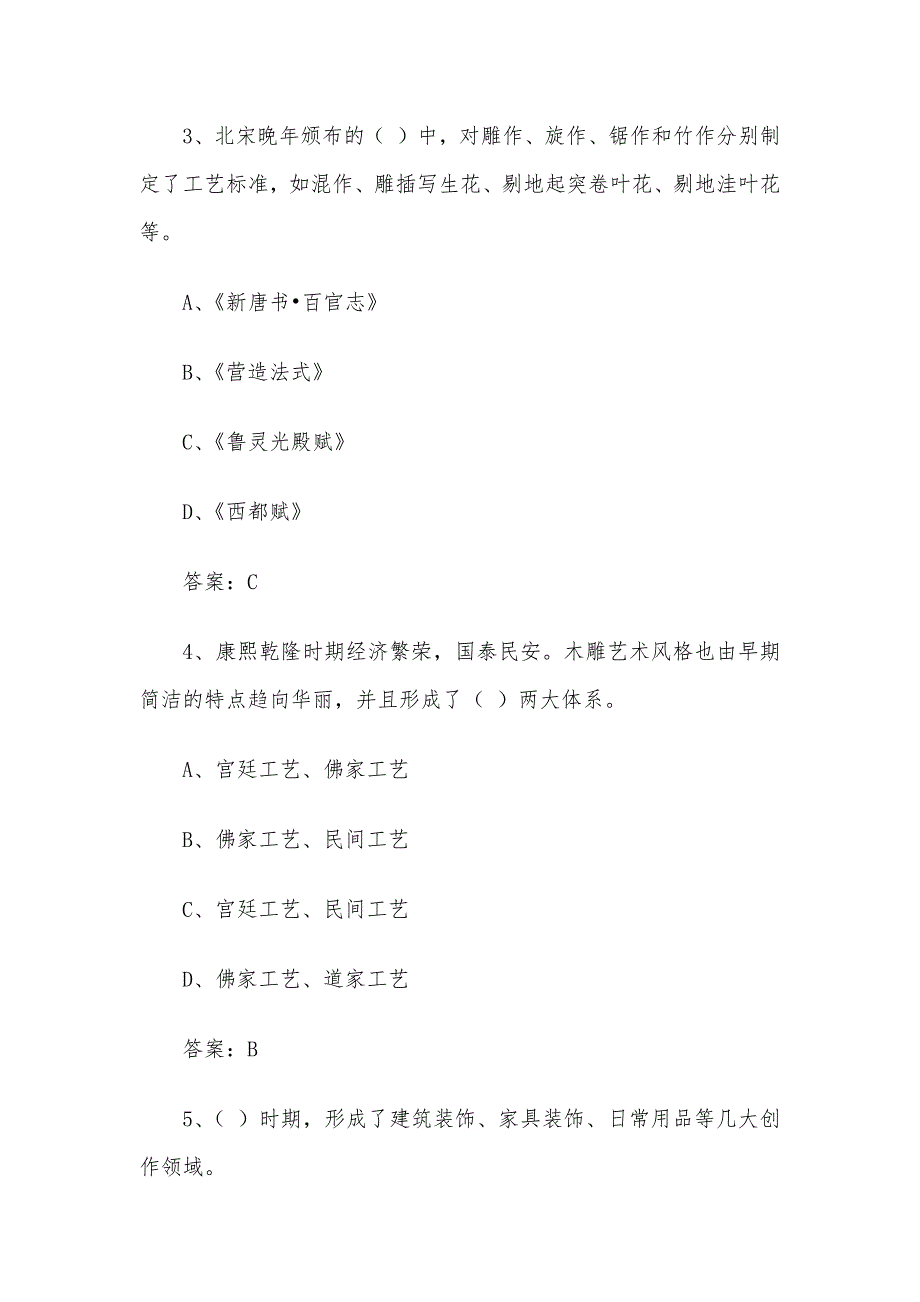 3、北宋晚年颁布的（ ）中，对雕作、旋作、锯作和竹作分别制定了工艺标准，如混作、雕插写生花、剔地起突卷叶花、剔地洼叶花等。

A、《新唐书•百官志》

B、《营造法式》

C、《鲁灵光殿赋》

D、《西都赋》

答案：C

4、康熙乾隆时期经济繁荣，国泰民安。木雕艺术风格也由早期简洁的特点趋向华丽，并且形成了（ ）两大体系。

A、宫廷工艺、佛家工艺

B、佛家工艺、民间工艺

C、宫廷工艺、民间工艺

D、佛家工艺、道家工艺

答案：B

5、（ ）时期，形成了建筑装饰、家具装饰、日常用品等几大创作领域。